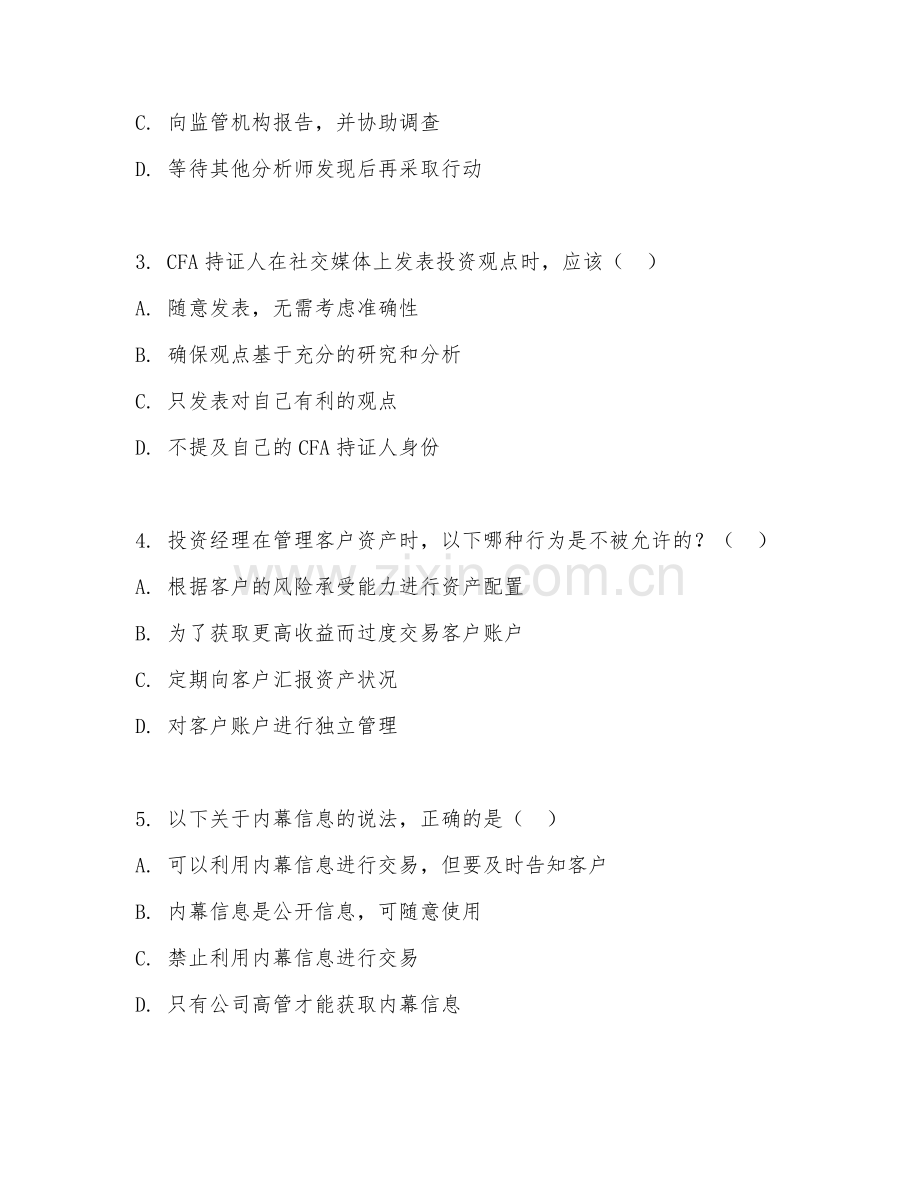 C. 向监管机构报告，并协助调查

D. 等待其他分析师发现后再采取行动

3. CFA 持证人在社交媒体上发表投资观点时，应该（　）

A. 随意发表，无需考虑准确性

B. 确保观点基于充分的研究和分析

C. 只发表对自己有利的观点

D. 不提及自己的 CFA 持证人身份

4. 投资经理在管理客户资产时，以下哪种行为是不被允许的？（　）

A. 根据客户的风险承受能力进行资产配置

B. 为了获取更高收益而过度交易客户账户

C. 定期向客户汇报资产状况

D. 对客户账户进行独立管理

5. 以下关于内幕信息的说法，正确的是（　）

A. 可以利用内幕信息进行交易，但要及时告知客户

B. 内幕信息是公开信息，可随意使用

C. 禁止利用内幕信息进行交易

D. 只有公司高管才能获取内幕信息

zixin.com.cn